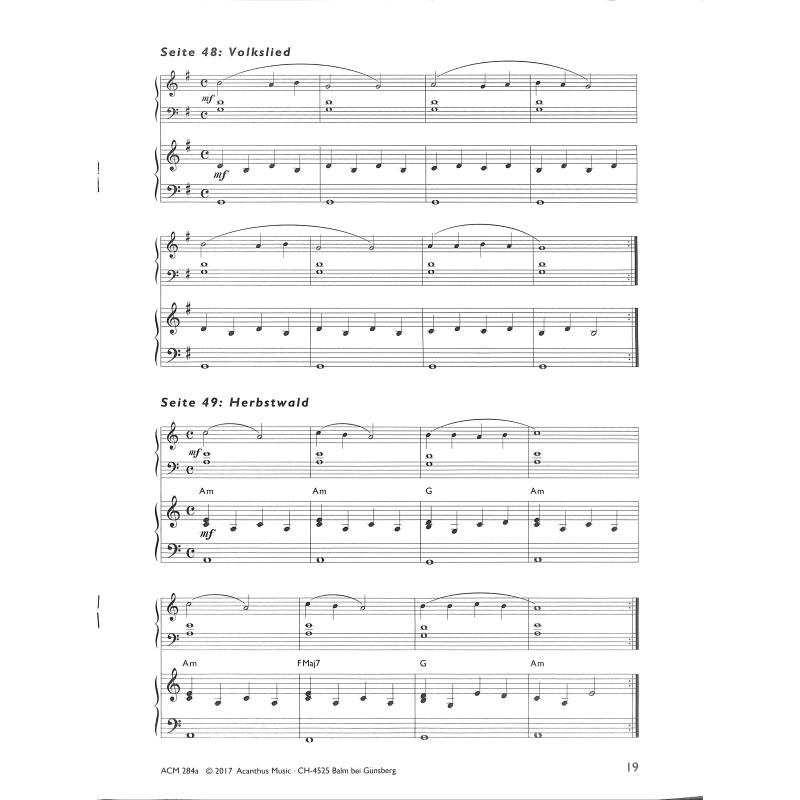 Seite 48: Volkslied

mf

mf

Seite 49: Herbstwald

mf

Am Am G Am

mf

Am FMaj7 G Am

ACM 284a © 2017 Acanthus Music · CH-4525 Balm bei Günsberg

19